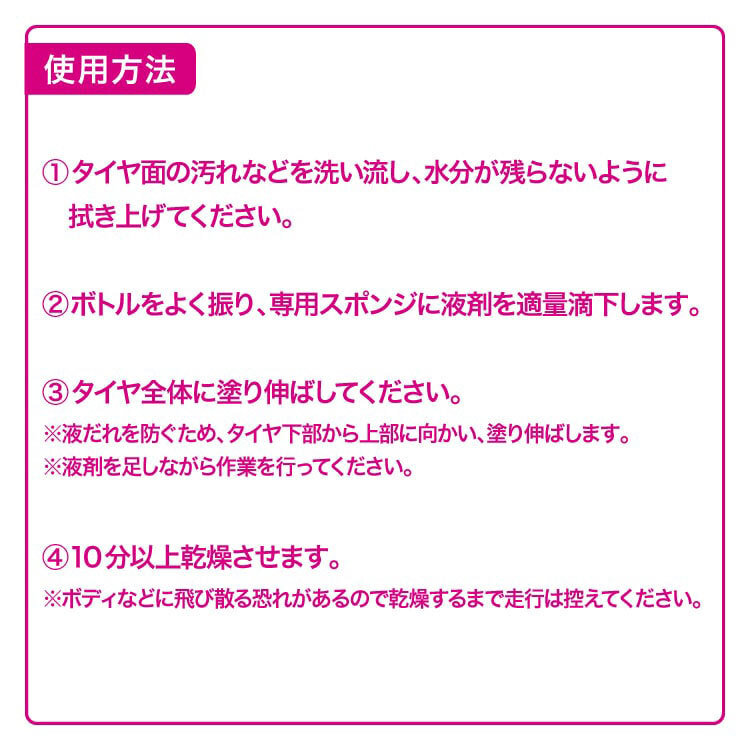 使用方法

①タイヤ面の汚れなどを洗い流し、水分が残らないように拭き上げてください。

②ボトルをよく振り、専用スポンジに液剤を適量滴下します。

③タイヤ全体に塗り伸ばしてください。
※液だれを防ぐため、タイヤ下部から上部に向かい、塗り伸ばします。
※液剤を足しながら作業を行ってください。

④10分以上乾燥させます。
※ボディなどに飛び散る恐れがあるので乾燥するまで走行は控えてください。